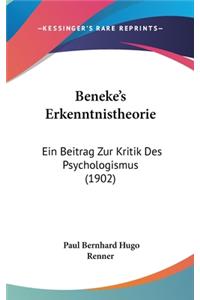 —KESSINGER'S RARE REPRINTS—

Beneke's Erkenntnistheorie

Ein Beitrag Zur Kritik Des Psychologismus (1902)

Paul Bernhard Hugo Renner